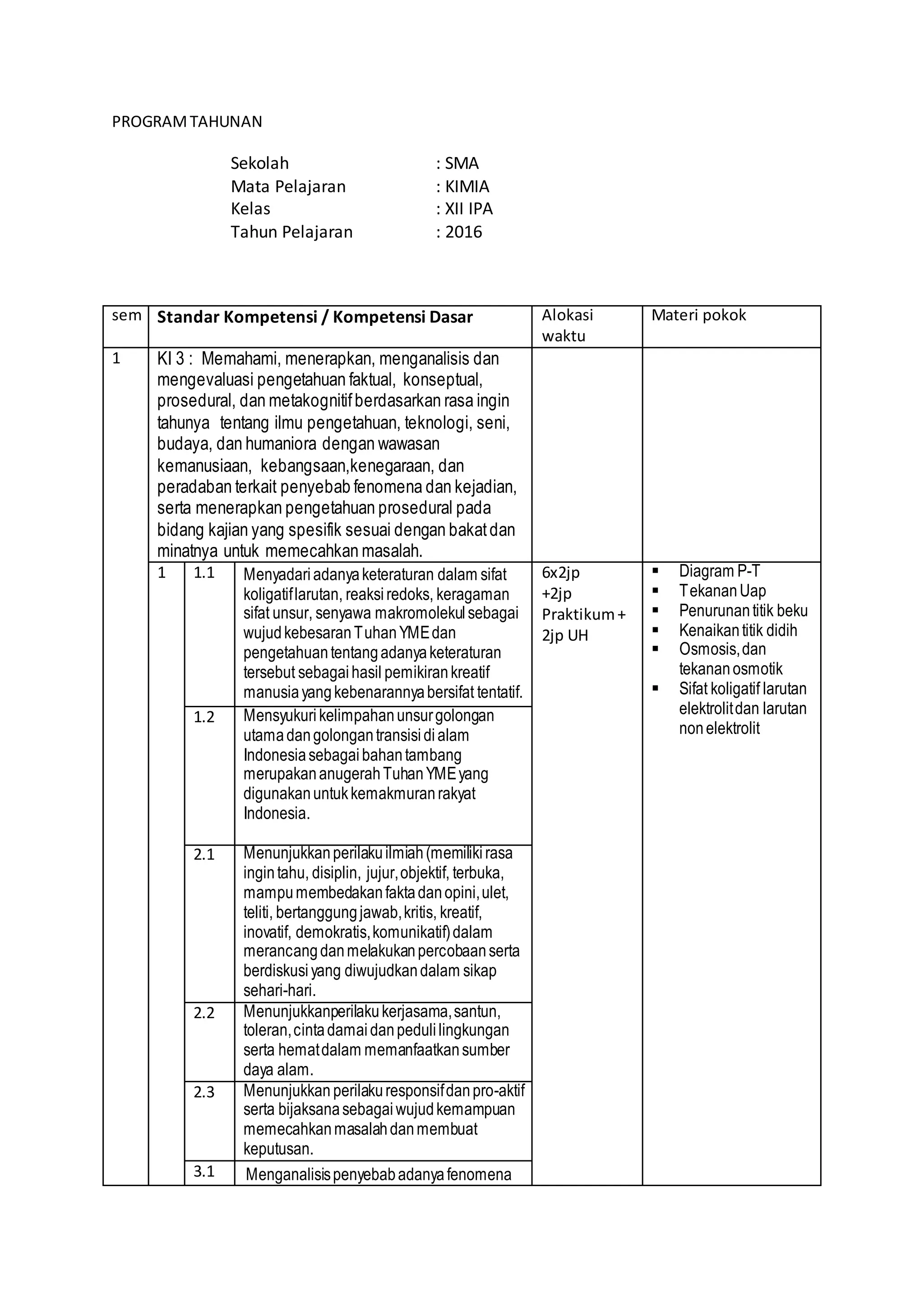 PROGRAM TAHUNAN

Sekolah : SMA
Mata Pelajaran : KIMIA
Kelas : XII IPA
Tahun Pelajaran : 2016

| sem | Standar Kompetensi / Kompetensi Dasar | | | Alokasi waktu | Materi pokok |
|---|---|---|---|---|---|
| 1 | KI 3 : Memahami, menerapkan, menganalisis dan mengevaluasi pengetahuan faktual, konseptual, prosedural, dan metakognitif berdasarkan rasa ingin tahunya tentang ilmu pengetahuan, teknologi, seni, budaya, dan humaniora dengan wawasan kemanusiaan, kebangsaan,kenegaraan, dan peradaban terkait penyebab fenomena dan kejadian, serta menerapkan pengetahuan prosedural pada bidang kajian yang spesifik sesuai dengan bakat dan minatnya untuk memecahkan masalah. | | | | |
| | 1 | 1.1 | Menyadari adanya keteraturan dalam sifat koligatif larutan, reaksi redoks, keragaman sifat unsur, senyawa makromolekul sebagai wujud kebesaran Tuhan YME dan pengetahuan tentang adanya keteraturan tersebut sebagai hasil pemikiran kreatif manusia yang kebenarannya bersifat tentatif. | 6x2jp +2jp Praktikum + 2jp UH | ▪ Diagram P-T ▪ Tekanan Uap ▪ Penurunan titik beku ▪ Kenaikan titik didih ▪ Osmosis, dan tekanan osmotik ▪ Sifat koligatif larutan elektrolit dan larutan non elektrolit |
| | | 1.2 | Mensyukuri kelimpahan unsur golongan utama dan golongan transisi di alam Indonesia sebagai bahan tambang merupakan anugerah Tuhan YME yang digunakan untuk kemakmuran rakyat Indonesia. | | |
| | | 2.1 | Menunjukkan perilaku ilmiah (memiliki rasa ingin tahu, disiplin, jujur, objektif, terbuka, mampu membedakan fakta dan opini, ulet, teliti, bertanggung jawab, kritis, kreatif, inovatif, demokratis, komunikatif) dalam merancang dan melakukan percobaan serta berdiskusi yang diwujudkan dalam sikap sehari-hari. | | |
| | | 2.2 | Menunjukkanperilaku kerjasama, santun, toleran, cinta damai dan peduli lingkungan serta hemat dalam memanfaatkan sumber daya alam. | | |
| | | 2.3 | Menunjukkan perilaku responsif dan pro-aktif serta bijaksana sebagai wujud kemampuan memecahkan masalah dan membuat keputusan. | | |
| | | 3.1 | Menganalisis penyebab adanya fenomena | | |